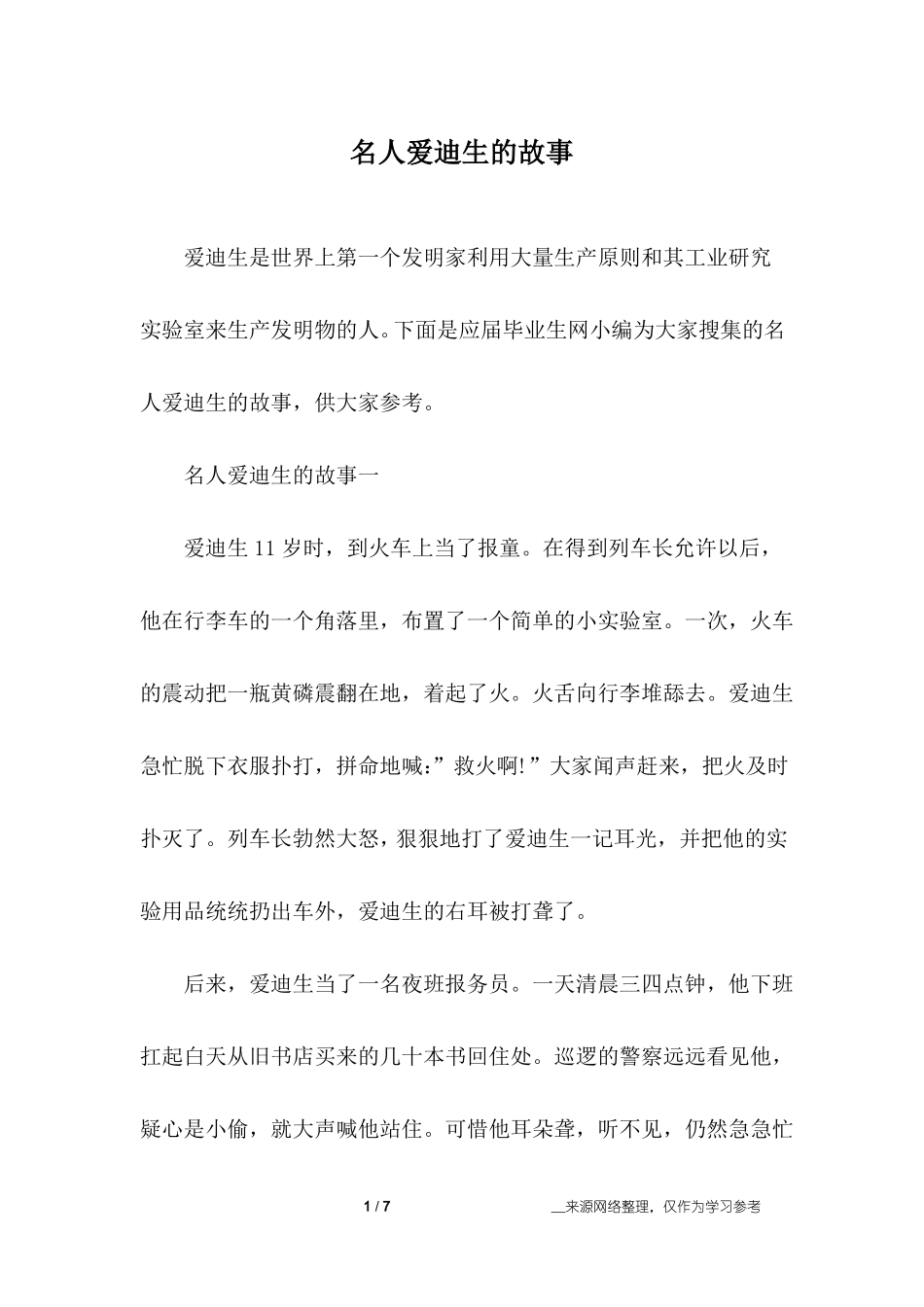 名人爱迪生的故事

爱迪生是世界上第一个发明家利用大量生产原则和其工业研究实验室来生产发明物的人。下面是应届毕业生网小编为大家搜集的名人爱迪生的故事，供大家参考。

名人爱迪生的故事一

爱迪生 11 岁时，到火车上当了报童。在得到列车长允许以后，他在行李车的一个角落里，布置了一个简单的小实验室。一次，火车的震动把一瓶黄磷震翻在地，着起了火。火舌向行李堆舔去。爱迪生急忙脱下衣服扑打，拼命地喊：”救火啊!”大家闻声赶来，把火及时扑灭了。列车长勃然大怒，狠狠地打了爱迪生一记耳光，并把他的实验用品统统扔出车外，爱迪生的右耳被打聋了。

后来，爱迪生当了一名夜班报务员。一天清晨三四点钟，他下班扛起白天从旧书店买来的几十本书回住处。巡逻的警察远远看见他，疑心是小偷，就大声喊他站住。可惜他耳朵聋，听不见，仍然急急忙

1 / 7

__来源网络整理，仅作为学习参考